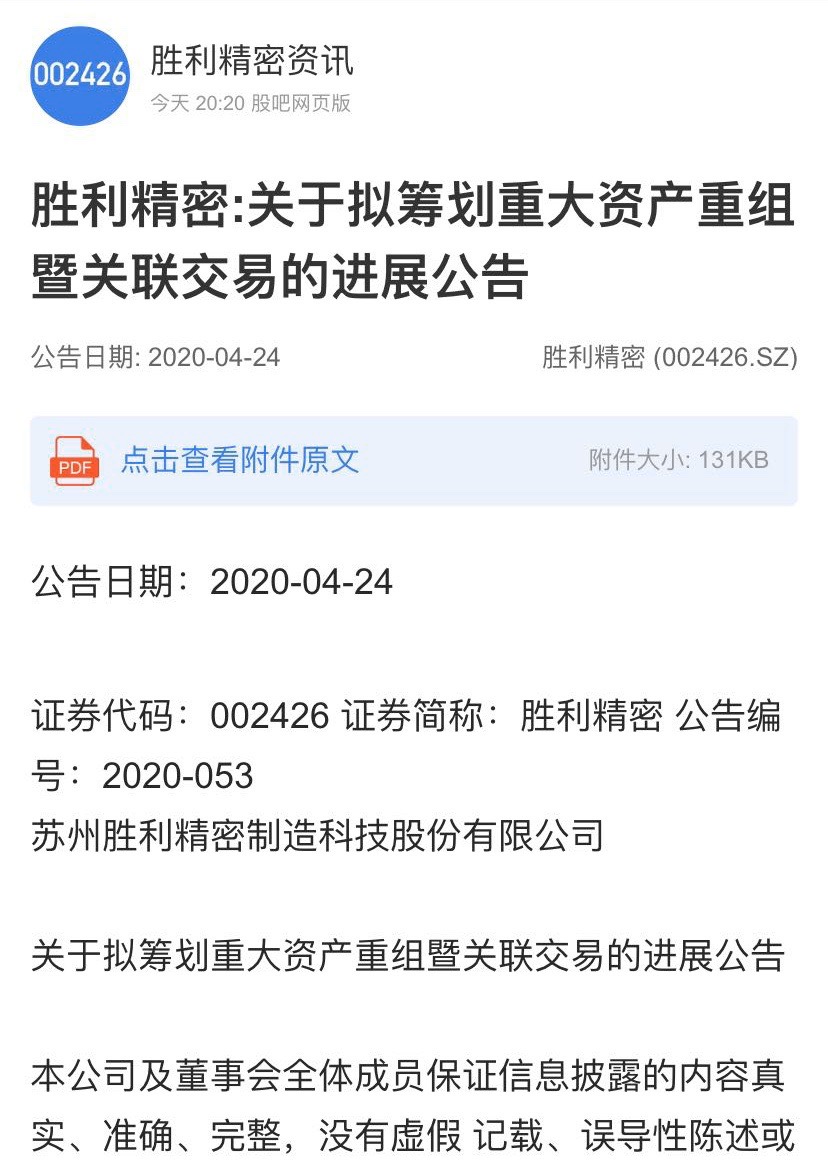 002426

胜利精密资讯
今天 20:20 股吧网页版

胜利精密:关于拟筹划重大资产重组暨关联交易的进展公告

公告日期: 2020-04-24
胜利精密 (002426.SZ)

PDF
点击查看附件原文
附件大小: 131KB

公告日期：2020-04-24

证券代码：002426 证券简称：胜利精密 公告编号：2020-053
苏州胜利精密制造科技股份有限公司

关于拟筹划重大资产重组暨关联交易的进展公告

本公司及董事会全体成员保证信息披露的内容真实、准确、完整，没有虚假 记载、误导性陈述或